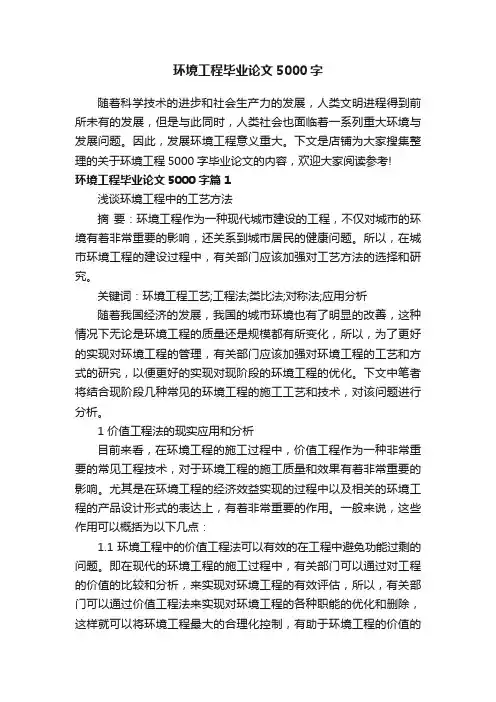 环境工程毕业论文5000字

随着科学技术的进步和社会生产力的发展，人类文明进程得到前所未有的发展，但是与此同时，人类社会也面临着一系列重大环境与发展问题。因此，发展环境工程意义重大。下文是店铺为大家搜集整理的关于环境工程5000字毕业论文的内容，欢迎大家阅读参考!

环境工程毕业论文5000字篇1

浅谈环境工程中的工艺方法

摘 要：环境工程作为一种现代城市建设的工程，不仅对城市的环境有着非常重要的影响，还关系到城市居民的健康问题。所以，在城市环境工程的建设过程中，有关部门应该加强对工艺方法的选择和研究。

关键词：环境工程工艺;工程法;类比法;对称法;应用分析

随着我国经济的发展，我国的城市环境也有了明显的改善，这种情况下无论是环境工程的质量还是规模都有所变化，所以，为了更好的实现对环境工程的管理，有关部门应该加强对环境工程的工艺和方式的研究，以便更好的实现对现阶段的环境工程的优化。下文中笔者将结合现阶段几种常见的环境工程的施工工艺和技术，对该问题进行分析。

1 价值工程法的现实应用和分析

目前来看，在环境工程的施工过程中，价值工程作为一种非常重要的常见工程技术，对于环境工程的施工质量和效果有着非常重要的影响。尤其是在环境工程的经济效益实现的过程中以及相关的环境工程的产品设计形式的表达上，有着非常重要的作用。一般来说，这些作用可以概括为以下几点：

1.1 环境工程中的价值工程法可以有效的在工程中避免功能过剩的问题。即在现代的环境工程的施工过程中，有关部门可以通过对工程的价值的比较和分析，来实现对环境工程的有效评估，所以，有关部门可以通过价值工程法来实现对环境工程的各种职能的优化和删除，这样就可以将环境工程最大的合理化控制，有助于环境工程的价值的